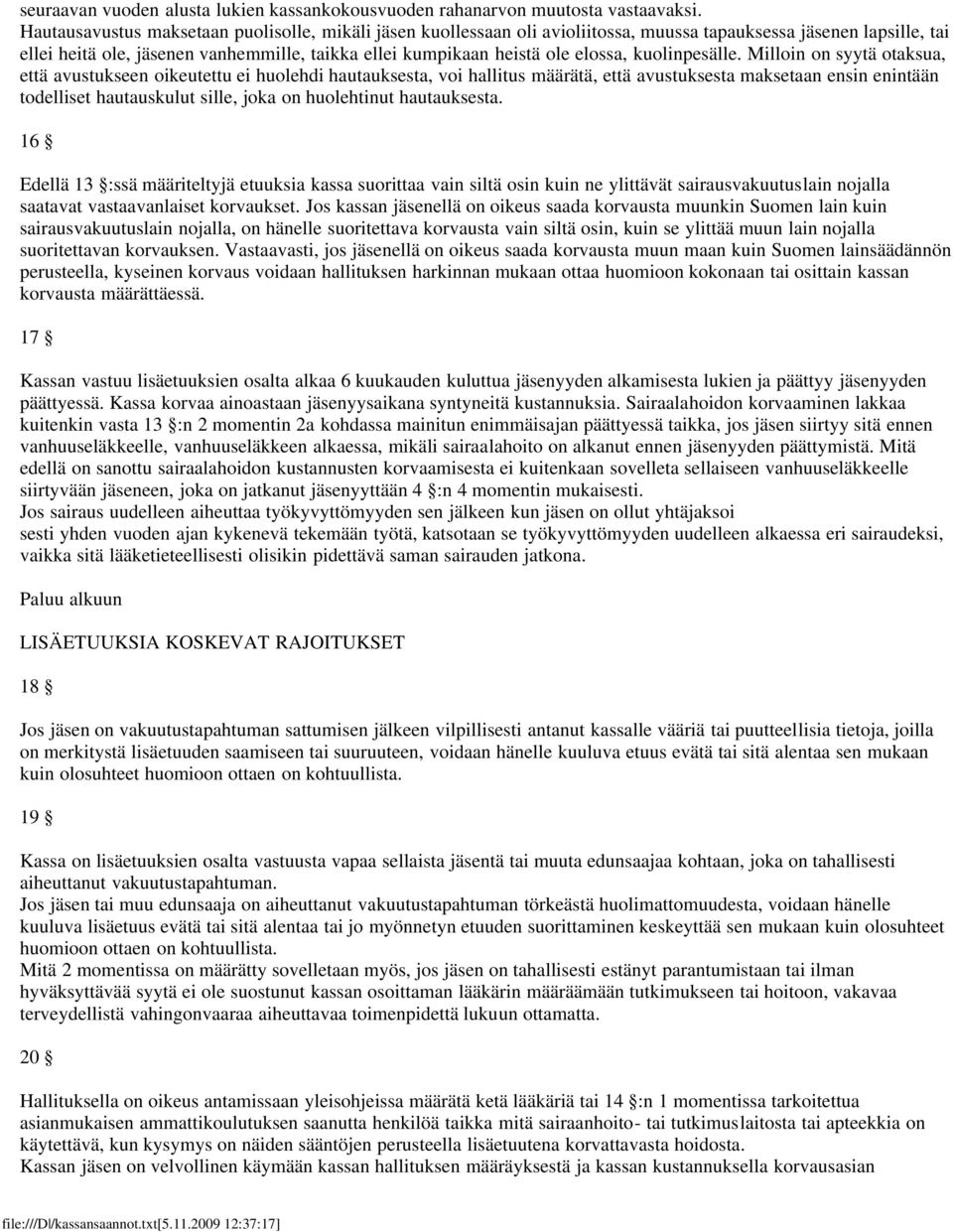 seuraavan vuoden alusta lukien kassankokousvuoden rahanarvon muutosta vastaavaksi.
Hautausavustus maksetaan puolisolle, mikäli jäsen kuollessaan oli avioliitossa, muussa tapauksessa jäsenen lapsille, tai ellei heitä ole, jäsenen vanhemmille, taikka ellei kumpikaan heistä ole elossa, kuolinpesälle. Milloin on syytä otaksua, että avustukseen oikeutettu ei huolehdi hautauksesta, voi hallitus määrätä, että avustuksesta maksetaan ensin enintään todelliset hautauskulut sille, joka on huolehtinut hautauksesta.

16 §

Edellä 13 §:ssä määriteltyjä etuuksia kassa suorittaa vain siltä osin kuin ne ylittävät sairausvakuutuslain nojalla saatavat vastaavanlaiset korvaukset. Jos kassan jäsenellä on oikeus saada korvausta muunkin Suomen lain kuin sairausvakuutuslain nojalla, on hänelle suoritettava korvausta vain siltä osin, kuin se ylittää muun lain nojalla suoritettavan korvauksen. Vastaavasti, jos jäsenellä on oikeus saada korvausta muun maan kuin Suomen lainsäädännön perusteella, kyseinen korvaus voidaan hallituksen harkinnan mukaan ottaa huomioon kokonaan tai osittain kassan korvausta määrättäessä.

17 §

Kassan vastuu lisäetuuksien osalta alkaa 6 kuukauden kuluttua jäsenyyden alkamisesta lukien ja päättyy jäsenyyden päättyessä. Kassa korvaa ainoastaan jäsenyysaikana syntyneitä kustannuksia. Sairaalahoidon korvaaminen lakkaa kuitenkin vasta 13 §:n 2 momentin 2a kohdassa mainitun enimmäisajan päättyessä taikka, jos jäsen siirtyy sitä ennen vanhuuseläkkeelle, vanhuuseläkkeen alkaessa, mikäli sairaalahoito on alkanut ennen jäsenyyden päättymistä. Mitä edellä on sanottu sairaalahoidon kustannusten korvaamisesta ei kuitenkaan sovelleta sellaiseen vanhuuseläkkeelle siirtyvään jäseneen, joka on jatkanut jäsenyyttään 4 §:n 4 momentin mukaisesti.
Jos sairaus uudelleen aiheuttaa työkyvyttömyyden sen jälkeen kun jäsen on ollut yhtäjaksoi sesti yhden vuoden ajan kykenevä tekemään työtä, katsotaan se työkyvyttömyyden uudelleen alkaessa eri sairaudeksi, vaikka sitä lääketieteellisesti olisikin pidettävä saman sairauden jatkona.

Paluu alkuun

LISÄETUUKSIA KOSKEVAT RAJOITUKSET

18 §

Jos jäsen on vakuutustapahtuman sattumisen jälkeen vilpillisesti antanut kassalle vääriä tai puutteellisia tietoja, joilla on merkitystä lisäetuuden saamiseen tai suuruuteen, voidaan hänelle kuuluva etuus evätä tai sitä alentaa sen mukaan kuin olosuhteet huomioon ottaen on kohtuullista.

19 §

Kassa on lisäetuuksien osalta vastuusta vapaa sellaista jäsentä tai muuta edunsaajaa kohtaan, joka on tahallisesti aiheuttanut vakuutustapahtuman.
Jos jäsen tai muu edunsaaja on aiheuttanut vakuutustapahtuman törkeästä huolimattomuudesta, voidaan hänelle kuuluva lisäetuus evätä tai sitä alentaa tai jo myönnetyn etuuden suorittaminen keskeyttää sen mukaan kuin olosuhteet huomioon ottaen on kohtuullista.
Mitä 2 momentissa on määrätty sovelletaan myös, jos jäsen on tahallisesti estänyt parantumistaan tai ilman hyväksyttävää syytä ei ole suostunut kassan osoittaman lääkärin määräämään tutkimukseen tai hoitoon, vakavaa terveydellistä vahingonvaaraa aiheuttavaa toimenpidettä lukuun ottamatta.

20 §

Hallituksella on oikeus antamissaan yleisohjeissa määrätä ketä lääkäriä tai 14 §:n 1 momentissa tarkoitettua asianmukaisen ammattikoulutuksen saanutta henkilöä taikka mitä sairaanhoito- tai tutkimuslaitosta tai apteekkia on käytettävä, kun kysymys on näiden sääntöjen perusteella lisäetuutena korvattavasta hoidosta.
Kassan jäsen on velvollinen käymään kassan hallituksen määräyksestä ja kassan kustannuksella korvausasian

file:///D|/kassansaannot.txt[5.11.2009 12:37:17]